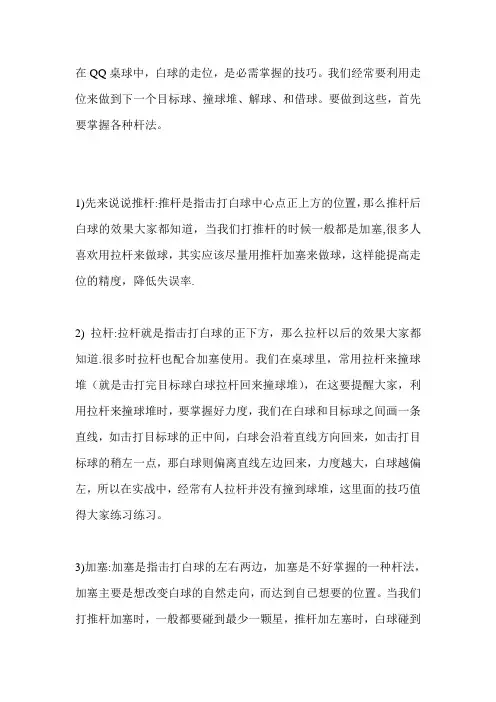 在 QQ 桌球中，白球的走位，是必需掌握的技巧。我们经常要利用走位来做到下一个目标球、撞球堆、解球、和借球。要做到这些，首先要掌握各种杆法。

1)先来说说推杆:推杆是指击打白球中心点正上方的位置,那么推杆后白球的效果大家都知道，当我们打推杆的时候一般都是加塞,很多人喜欢用拉杆来做球，其实应该尽量用推杆加塞来做球，这样能提高走位的精度，降低失误率.

2) 拉杆:拉杆就是指击打白球的正下方，那么拉杆以后的效果大家都知道.很多时拉杆也配合加塞使用。我们在桌球里，常用拉杆来撞球堆（就是击打完目标球白球拉杆回来撞球堆），在这要提醒大家，利用拉杆来撞球堆时，要掌握好力度，我们在白球和目标球之间画一条直线，如击打目标球的正中间，白球会沿着直线方向回来，如击打目标球的稍左一点，那白球则偏离直线左边回来，力度越大，白球越偏左，所以在实战中，经常有人拉杆并没有撞到球堆，这里面的技巧值得大家练习练习。

3)加塞:加塞是指击打白球的左右两边，加塞是不好掌握的一种杆法，加塞主要是想改变白球的自然走向，而达到自己想要的位置。当我们打推杆加塞时，一般都要碰到最少一颗星，推杆加左塞时，白球碰到